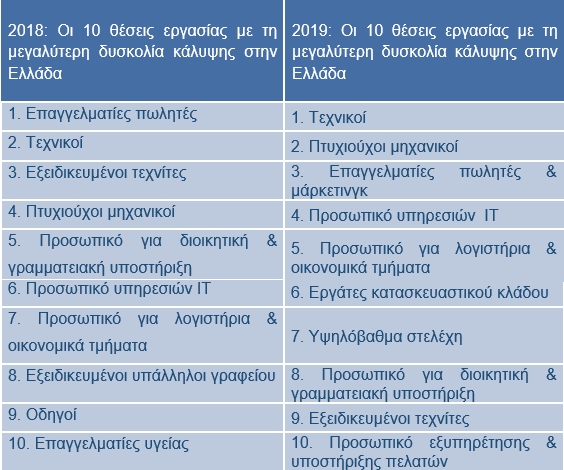 | 2018: Οι 10 θέσεις εργασίας με τη μεγαλύτερη δυσκολία κάλυψης στην Ελλάδα | 2019: Οι 10 θέσεις εργασίας με τη μεγαλύτερη δυσκολία κάλυψης στην Ελλάδα |
|---|---|
| 1. Επαγγελματίες πωλητές | 1. Τεχνικοί |
| 2. Τεχνικοί | 2. Πτυχιούχοι μηχανικοί |
| 3. Εξειδικευμένοι τεχνίτες | 3. Επαγγελματίες πωλητές & μάρκετινγκ |
| 4. Πτυχιούχοι μηχανικοί | 4. Προσωπικό υπηρεσιών IT |
| 5. Προσωπικό για διοικητική & γραμματειακή υποστήριξη | 5. Προσωπικό για λογιστήρια & οικονομικά τμήματα |
| 6. Προσωπικό υπηρεσιών IT | 6. Εργάτες κατασκευαστικού κλάδου |
| 7. Προσωπικό για λογιστήρια & οικονομικά τμήματα | 7. Υψηλόβαθμα στελέχη |
| 8. Εξειδικευμένοι υπάλληλοι γραφείου | 8. Προσωπικό για διοικητική & γραμματειακή υποστήριξη |
| 9. Οδηγοί | 9. Εξειδικευμένοι τεχνίτες |
| 10. Επαγγελματίες υγείας | 10. Προσωπικό εξυπηρέτησης & υποστήριξης πελατών |